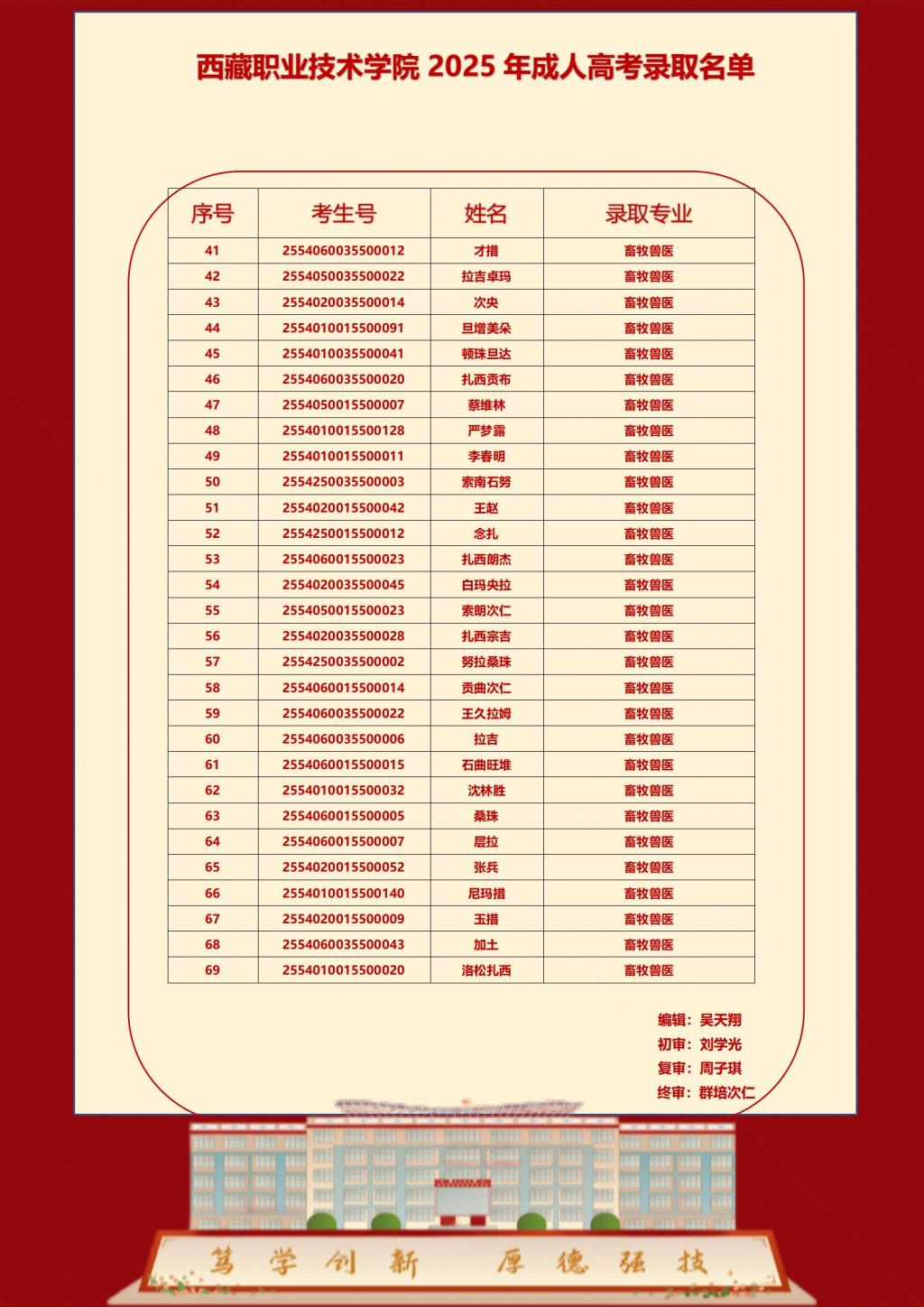 西藏职业技术学院 2025 年成人高考录取名单

| 序号 | 考生号 | 姓名 | 录取专业 |
|---|---|---|---|
| 41 | 2554060035500012 | 才措 | 畜牧兽医 |
| 42 | 2554050035500022 | 拉吉卓玛 | 畜牧兽医 |
| 43 | 2554020035500014 | 次央 | 畜牧兽医 |
| 44 | 2554010015500091 | 旦增美朵 | 畜牧兽医 |
| 45 | 2554010035500041 | 顿珠旦达 | 畜牧兽医 |
| 46 | 2554060035500020 | 扎西贡布 | 畜牧兽医 |
| 47 | 2554050015500007 | 蔡维林 | 畜牧兽医 |
| 48 | 2554010015500128 | 严梦露 | 畜牧兽医 |
| 49 | 2554010015500011 | 李春明 | 畜牧兽医 |
| 50 | 2554250035500003 | 索南石努 | 畜牧兽医 |
| 51 | 2554020015500042 | 王赵 | 畜牧兽医 |
| 52 | 2554250015500012 | 念扎 | 畜牧兽医 |
| 53 | 2554060015500023 | 扎西朗杰 | 畜牧兽医 |
| 54 | 2554020035500045 | 白玛央拉 | 畜牧兽医 |
| 55 | 2554050015500023 | 索朗次仁 | 畜牧兽医 |
| 56 | 2554020035500028 | 扎西宗吉 | 畜牧兽医 |
| 57 | 2554250035500002 | 努拉桑珠 | 畜牧兽医 |
| 58 | 2554060015500014 | 贡曲次仁 | 畜牧兽医 |
| 59 | 2554060035500022 | 王久拉姆 | 畜牧兽医 |
| 60 | 2554060035500006 | 拉吉 | 畜牧兽医 |
| 61 | 2554060015500015 | 石曲旺堆 | 畜牧兽医 |
| 62 | 2554010015500032 | 沈林胜 | 畜牧兽医 |
| 63 | 2554060015500005 | 桑珠 | 畜牧兽医 |
| 64 | 2554060015500007 | 层拉 | 畜牧兽医 |
| 65 | 2554020015500052 | 张兵 | 畜牧兽医 |
| 66 | 2554010015500140 | 尼玛措 | 畜牧兽医 |
| 67 | 2554020015500009 | 玉措 | 畜牧兽医 |
| 68 | 2554060035500043 | 加土 | 畜牧兽医 |
| 69 | 2554010015500020 | 洛松扎西 | 畜牧兽医 |

编辑：吴天翔
初审：刘学光
复审：周子琪
终审：群培次仁

笃学创新 厚德强技